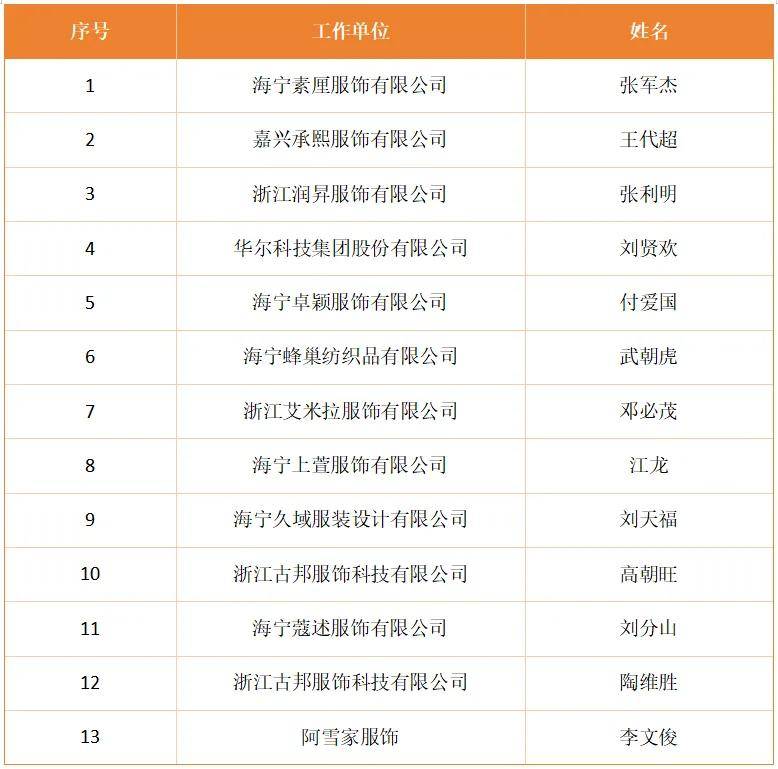 | 序号 | 工作单位 | 姓名 |
|---|---|---|
| 1 | 海宁素厘服饰有限公司 | 张军杰 |
| 2 | 嘉兴承熙服饰有限公司 | 王代超 |
| 3 | 浙江润昇服饰有限公司 | 张利明 |
| 4 | 华尔科技集团股份有限公司 | 刘贤欢 |
| 5 | 海宁卓颖服饰有限公司 | 付爱国 |
| 6 | 海宁蜂巢纺织品有限公司 | 武朝虎 |
| 7 | 浙江艾米拉服饰有限公司 | 邓必茂 |
| 8 | 海宁上萱服饰有限公司 | 江龙 |
| 9 | 海宁久域服装设计有限公司 | 刘天福 |
| 10 | 浙江古邦服饰科技有限公司 | 高朝旺 |
| 11 | 海宁蔻述服饰有限公司 | 刘分山 |
| 12 | 浙江古邦服饰科技有限公司 | 陶维胜 |
| 13 | 阿雪家服饰 | 李文俊 |